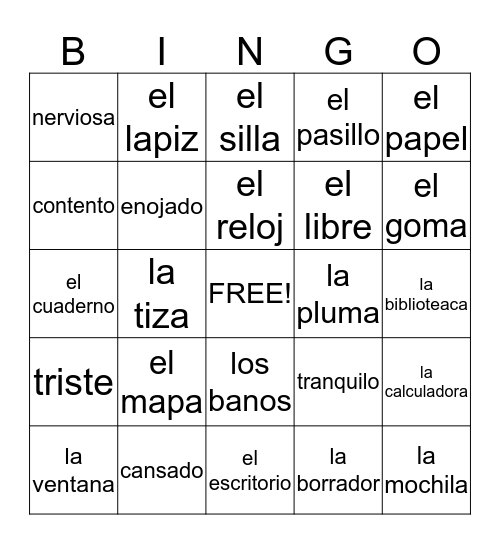 | B | I | N | G | O |
|---|---|---|---|---|
| nerviosa | el lapiz | el silla | el pasillo | el papel |
| contento | enojado | el reloj | el libre | el goma |
| el cuaderno | la tiza | FREE! | la pluma | la biblioteaca |
| triste | el mapa | los banos | tranquilo | la calculadora |
| la ventana | cansado | el escritorio | la borrador | la mochila |